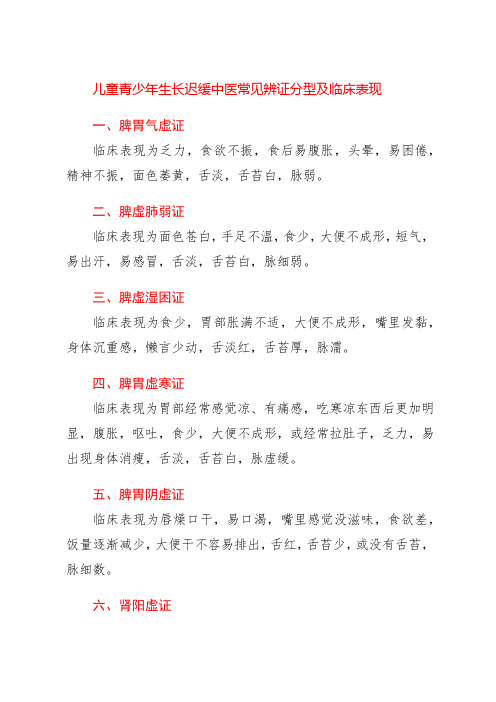 儿童青少年生长迟缓中医常见辨证分型及临床表现

一、脾胃气虚证

临床表现为乏力，食欲不振，食后易腹胀，头晕，易困倦，精神不振，面色萎黄，舌淡，舌苔白，脉弱。

二、脾虚肺弱证

临床表现为面色苍白，手足不温，食少，大便不成形，短气，易出汗，易感冒，舌淡，舌苔白，脉细弱。

三、脾虚湿困证

临床表现为食少，胃部胀满不适，大便不成形，嘴里发黏，身体沉重感，懒言少动，舌淡红，舌苔厚，脉濡。

四、脾胃虚寒证

临床表现为胃部经常感觉凉、有痛感，吃寒凉东西后更加明显，腹胀，呕吐，食少，大便不成形，或经常拉肚子，乏力，易出现身体消瘦，舌淡，舌苔白，脉虚缓。

五、脾胃阴虚证

临床表现为唇燥口干，易口渴，嘴里感觉没滋味，食欲差，饭量逐渐减少，大便干不容易排出，舌红，舌苔少，或没有舌苔，脉细数。

六、肾阳虚证